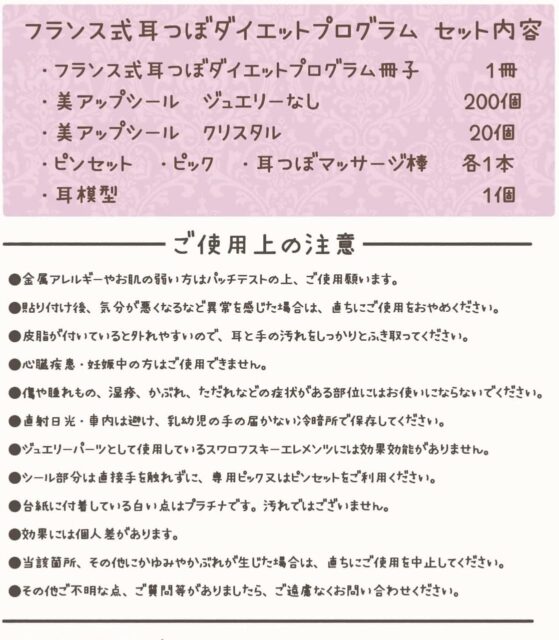 フランス式耳つぼダイエットプログラム　セット内容

・フランス式耳つぼダイエットプログラム冊子　1冊
・美アップシール　ジュエリーなし　200個
・美アップシール　クリスタル　20個
・ピンセット　・ピック　・耳つぼマッサージ棒　各1本
・耳模型　1個

ご使用上の注意

●金属アレルギーやお肌の弱い方はパッチテストの上、ご使用願います。
●貼り付け後、気分が悪くなるなど異常を感じた場合は、直ちにご使用をおやめください。
●皮脂が付いていると外れやすいので、耳と手の汚れをしっかりとふき取ってください。
●心臓疾患・妊娠中の方はご使用できません。
●傷や腫れもの、湿疹、かぶれ、ただれなどの症状がある部位にはお使いにならないでください。
●直射日光・車内は避け、乳幼児の手の届かない冷暗所で保存してください。
●ジュエリーパーツとして使用しているスワロフスキーエレメンツには効果効能がありません。
●シール部分は直接手を触れずに、専用ピック又はピンセットをご利用ください。
●台紙に付着している白い点はプラチナです。汚れではございません。
●効果には個人差があります。
●当該箇所、その他にかゆみやかぶれが生じた場合は、直ちにご使用を中止してください。
●その他ご不明な点、ご質問等がありましたら、ご遠慮なくお問い合わせください。